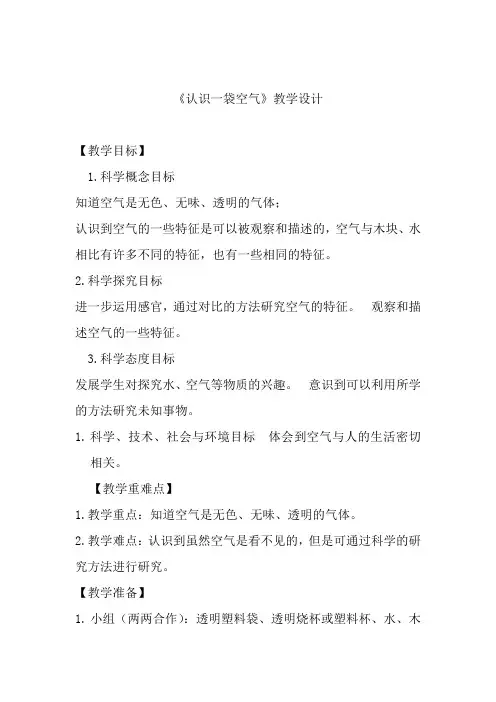 《认识一袋空气》教学设计

【教学目标】

1.科学概念目标

知道空气是无色、无味、透明的气体；

认识到空气的一些特征是可以被观察和描述的，空气与木块、水相比有许多不同的特征，也有一些相同的特征。

2.科学探究目标

进一步运用感官，通过对比的方法研究空气的特征。 观察和描述空气的一些特征。

3.科学态度目标

发展学生对探究水、空气等物质的兴趣。 意识到可以利用所学的方法研究未知事物。

1. 科学、技术、社会与环境目标 体会到空气与人的生活密切相关。

【教学重难点】

1.教学重点：知道空气是无色、无味、透明的气体。

2.教学难点：认识到虽然空气是看不见的，但是可通过科学的研究方法进行研究。

【教学准备】

1. 小组（两两合作）：透明塑料袋、透明烧杯或塑料杯、水、木